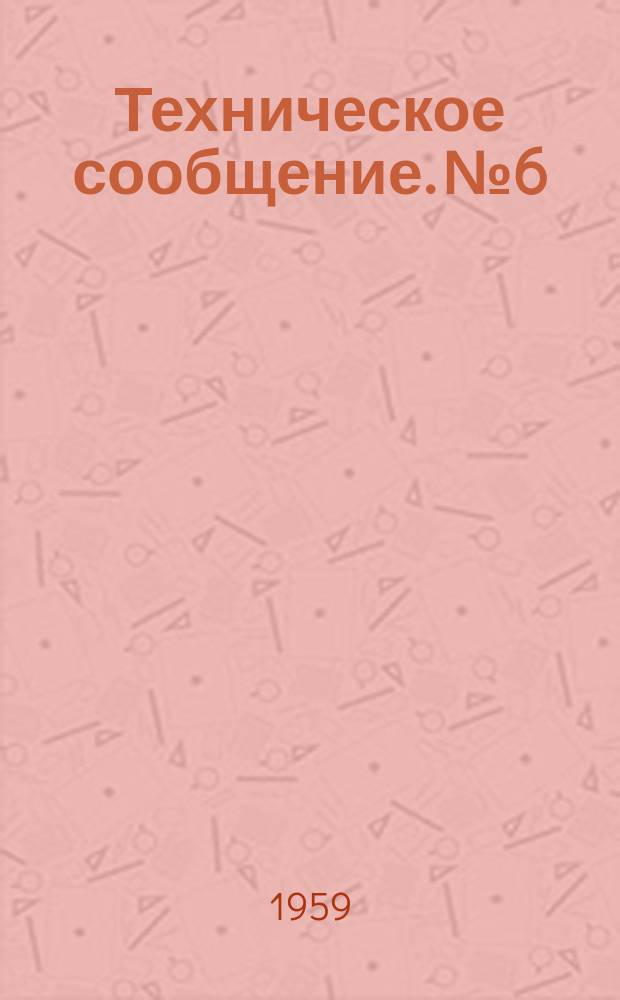 Техническое сообщение. №6

1959